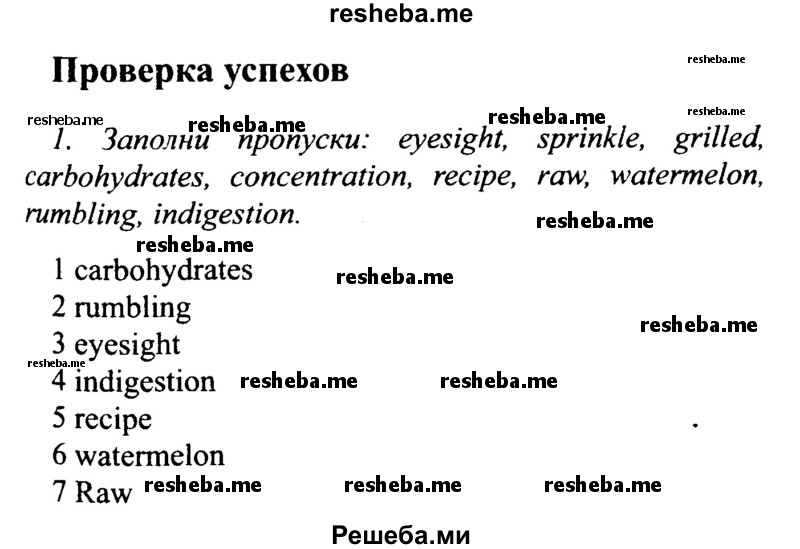 resheba.me

Проверка успехов

resheba.me

resheba.me resheba.me resheba.me resheba.me

1. Заполни пропуски: eyesight, sprinkle, grilled, carbohydrates, concentration, recipe, raw, watermelon, rumbling, indigestion.

resheba.me

resheba.me

1 carbohydrates resheba.me

2 rumbling

resheba.me

3 eyesight

resheba.me

4 indigestion resheba.me resheba.me

5 recipe

6 watermelon

7 Raw resheba.me resheba.me resheba.me

Решеба.ми